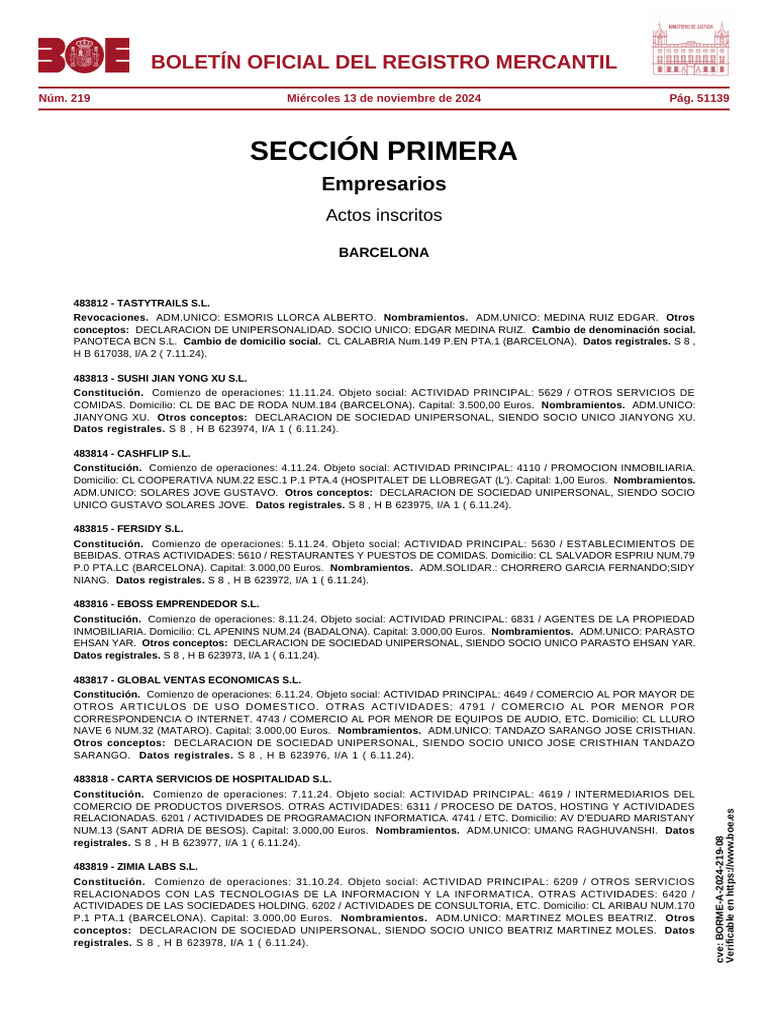 BOE BOLETÍN OFICIAL DEL REGISTRO MERCANTIL

MINISTERIO DE JUSTICIA

Núm. 219 Miércoles 13 de noviembre de 2024 Pág. 51139

SECCIÓN PRIMERA

Empresarios

Actos inscritos

BARCELONA

483812 - TASTYTRAILS S.L.
Revocaciones. ADM.UNICO: ESMORIS LLORCA ALBERTO. Nombramientos. ADM.UNICO: MEDINA RUIZ EDGAR. Otros conceptos: DECLARACION DE UNIPERSONALIDAD. SOCIO UNICO: EDGAR MEDINA RUIZ. Cambio de denominación social. PANOTECA BCN S.L. Cambio de domicilio social. CL CALABRIA Num.149 P.EN PTA.1 (BARCELONA). Datos registrales. S 8 , H B 617038, I/A 2 ( 7.11.24).

483813 - SUSHI JIAN YONG XU S.L.
Constitución. Comienzo de operaciones: 11.11.24. Objeto social: ACTIVIDAD PRINCIPAL: 5629 / OTROS SERVICIOS DE COMIDAS. Domicilio: CL DE BAC DE RODA NUM.184 (BARCELONA). Capital: 3.500,00 Euros. Nombramientos. ADM.UNICO: JIANYONG XU. Otros conceptos: DECLARACION DE SOCIEDAD UNIPERSONAL, SIENDO SOCIO UNICO JIANYONG XU. Datos registrales. S 8 , H B 623974, I/A 1 ( 6.11.24).

483814 - CASHFLIP S.L.
Constitución. Comienzo de operaciones: 4.11.24. Objeto social: ACTIVIDAD PRINCIPAL: 4110 / PROMOCION INMOBILIARIA. Domicilio: CL COOPERATIVA NUM.22 ESC.1 P.1 PTA.4 (HOSPITALET DE LLOBREGAT (L'). Capital: 1,00 Euros. Nombramientos. ADM.UNICO: SOLARES JOVE GUSTAVO. Otros conceptos: DECLARACION DE SOCIEDAD UNIPERSONAL, SIENDO SOCIO UNICO GUSTAVO SOLARES JOVE. Datos registrales. S 8 , H B 623975, I/A 1 ( 6.11.24).

483815 - FERSIDY S.L.
Constitución. Comienzo de operaciones: 5.11.24. Objeto social: ACTIVIDAD PRINCIPAL: 5630 / ESTABLECIMIENTOS DE BEBIDAS. OTRAS ACTIVIDADES: 5610 / RESTAURANTES Y PUESTOS DE COMIDAS. Domicilio: CL SALVADOR ESPRIU NUM.79 P.0 PTA.LC (BARCELONA). Capital: 3.000,00 Euros. Nombramientos. ADM.SOLIDAR.: CHORRERO GARCIA FERNANDO;SIDY NIANG. Datos registrales. S 8 , H B 623972, I/A 1 ( 6.11.24).

483816 - EBOSS EMPRENDEDOR S.L.
Constitución. Comienzo de operaciones: 8.11.24. Objeto social: ACTIVIDAD PRINCIPAL: 6831 / AGENTES DE LA PROPIEDAD INMOBILIARIA. Domicilio: CL APENINS NUM.24 (BADALONA). Capital: 3.000,00 Euros. Nombramientos. ADM.UNICO: PARASTO EHSAN YAR. Otros conceptos: DECLARACION DE SOCIEDAD UNIPERSONAL, SIENDO SOCIO UNICO PARASTO EHSAN YAR. Datos registrales. S 8 , H B 623973, I/A 1 ( 6.11.24).

483817 - GLOBAL VENTAS ECONOMICAS S.L.
Constitución. Comienzo de operaciones: 6.11.24. Objeto social: ACTIVIDAD PRINCIPAL: 4649 / COMERCIO AL POR MAYOR DE OTROS ARTICULOS DE USO DOMESTICO. OTRAS ACTIVIDADES: 4791 / COMERCIO AL POR MENOR POR CORRESPONDENCIA O INTERNET. 4743 / COMERCIO AL POR MENOR DE EQUIPOS DE AUDIO, ETC. Domicilio: CL LLURO NAVE 6 NUM.32 (MATARO). Capital: 3.000,00 Euros. Nombramientos. ADM.UNICO: TANDAZO SARANGO JOSE CRISTHIAN. Otros conceptos: DECLARACION DE SOCIEDAD UNIPERSONAL, SIENDO SOCIO UNICO JOSE CRISTHIAN TANDAZO SARANGO. Datos registrales. S 8 , H B 623976, I/A 1 ( 6.11.24).

483818 - CARTA SERVICIOS DE HOSPITALIDAD S.L.
Constitución. Comienzo de operaciones: 7.11.24. Objeto social: ACTIVIDAD PRINCIPAL: 4619 / INTERMEDIARIOS DEL COMERCIO DE PRODUCTOS DIVERSOS. OTRAS ACTIVIDADES: 6311 / PROCESO DE DATOS, HOSTING Y ACTIVIDADES RELACIONADAS. 6201 / ACTIVIDADES DE PROGRAMACION INFORMATICA. 4741 / ETC. Domicilio: AV D'EDUARD MARISTANY NUM.13 (SANT ADRIA DE BESOS). Capital: 3.000,00 Euros. Nombramientos. ADM.UNICO: UMANG RAGHUVANSHI. Datos registrales. S 8 , H B 623977, I/A 1 ( 6.11.24).

483819 - ZIMIA LABS S.L.
Constitución. Comienzo de operaciones: 31.10.24. Objeto social: ACTIVIDAD PRINCIPAL: 6209 / OTROS SERVICIOS RELACIONADOS CON LAS TECNOLOGIAS DE LA INFORMACION Y LA INFORMATICA. OTRAS ACTIVIDADES: 6420 / ACTIVIDADES DE LAS SOCIEDADES HOLDING. 6202 / ACTIVIDADES DE CONSULTORIA, ETC. Domicilio: CL ARIBAU NUM.170 P.1 PTA.1 (BARCELONA). Capital: 3.000,00 Euros. Nombramientos. ADM.UNICO: MARTINEZ MOLES BEATRIZ. Otros conceptos: DECLARACION DE SOCIEDAD UNIPERSONAL, SIENDO SOCIO UNICO BEATRIZ MARTINEZ MOLES. Datos registrales. S 8 , H B 623978, I/A 1 ( 6.11.24).

cve: BORME-A-2024-219-08
Verificable en https://www.boe.es